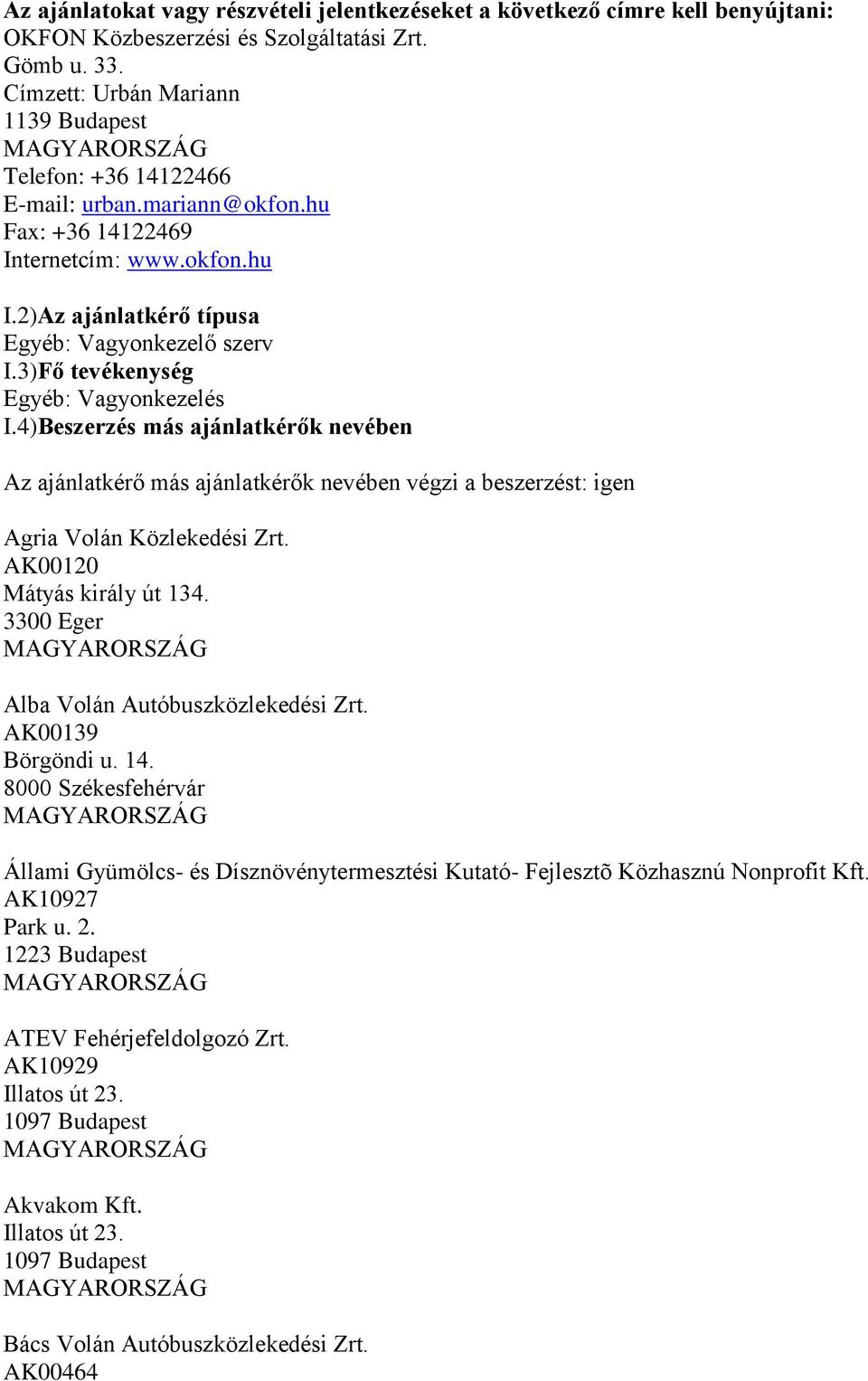 Az ajánlatokat vagy részvételi jelentkezéseket a következő címre kell benyújtani:
OKFON Közbeszerzési és Szolgáltatási Zrt.
Gömb u. 33.
Címzett: Urbán Mariann
1139 Budapest
MAGYARORSZÁG
Telefon: +36 14122466
E-mail: urban.mariann@okfon.hu
Fax: +36 14122469
Internetcím: www.okfon.hu

I.2)Az ajánlatkérő típusa
Egyéb: Vagyonkezelő szerv
I.3)Fő tevékenység
Egyéb: Vagyonkezelés
I.4)Beszerzés más ajánlatkérők nevében

Az ajánlatkérő más ajánlatkérők nevében végzi a beszerzést: igen

Agria Volán Közlekedési Zrt.
AK00120
Mátyás király út 134.
3300 Eger
MAGYARORSZÁG

Alba Volán Autóbuszközlekedési Zrt.
AK00139
Börgöndi u. 14.
8000 Székesfehérvár
MAGYARORSZÁG

Állami Gyümölcs- és Dísznövénytermesztési Kutató- Fejlesztõ Közhasznú Nonprofit Kft.
AK10927
Park u. 2.
1223 Budapest
MAGYARORSZÁG

ATEV Fehérjefeldolgozó Zrt.
AK10929
Illatos út 23.
1097 Budapest
MAGYARORSZÁG

Akvakom Kft.
Illatos út 23.
1097 Budapest
MAGYARORSZÁG

Bács Volán Autóbuszközlekedési Zrt.
AK00464